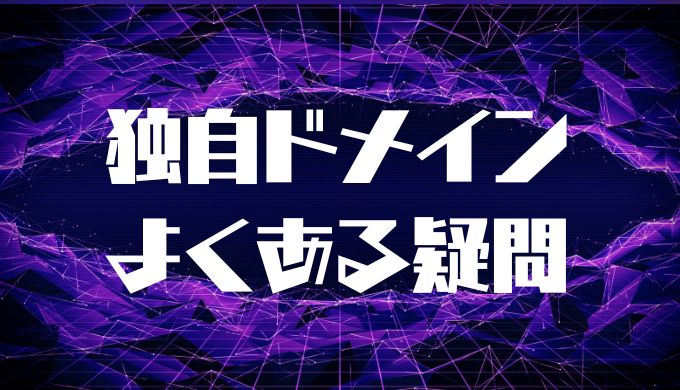 独自ドメイン
よくある疑問